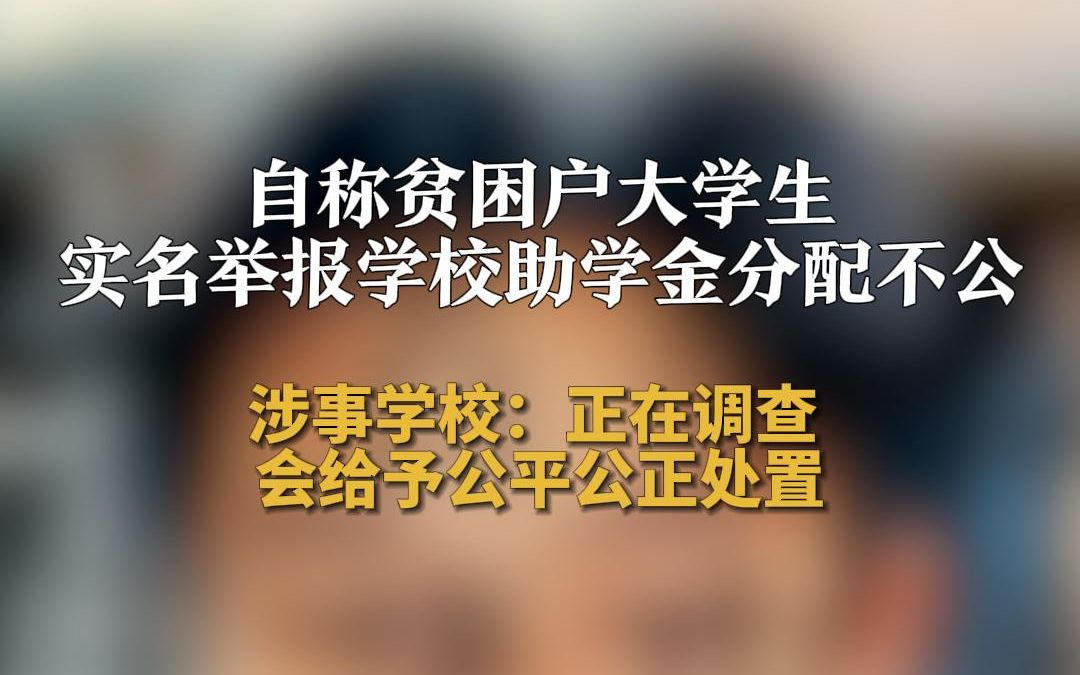 自称贫困户大学生
实名举报学校助学金分配不公

涉事学校：正在调查
会给予公平公正处置